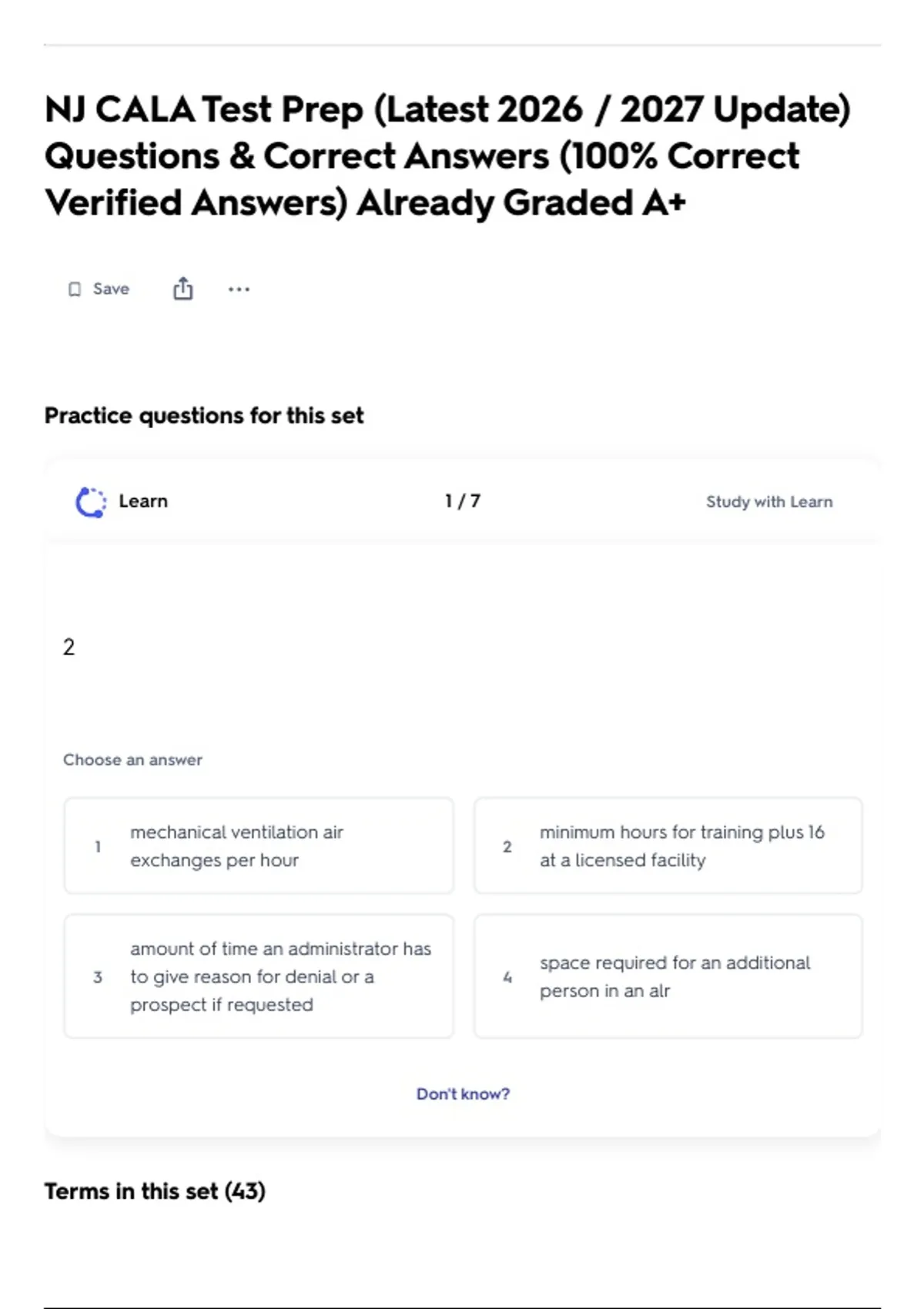 NJ CALA Test Prep (Latest 2026 / 2027 Update) Questions & Correct Answers (100% Correct Verified Answers) Already Graded A+

Save ...

Practice questions for this set

Learn 1 / 7 Study with Learn

2

Choose an answer

1 mechanical ventilation air exchanges per hour

2 minimum hours for training plus 16 at a licensed facility

3 amount of time an administrator has to give reason for denial or a prospect if requested

4 space required for an additional person in an alr

Don't know?

Terms in this set (43)